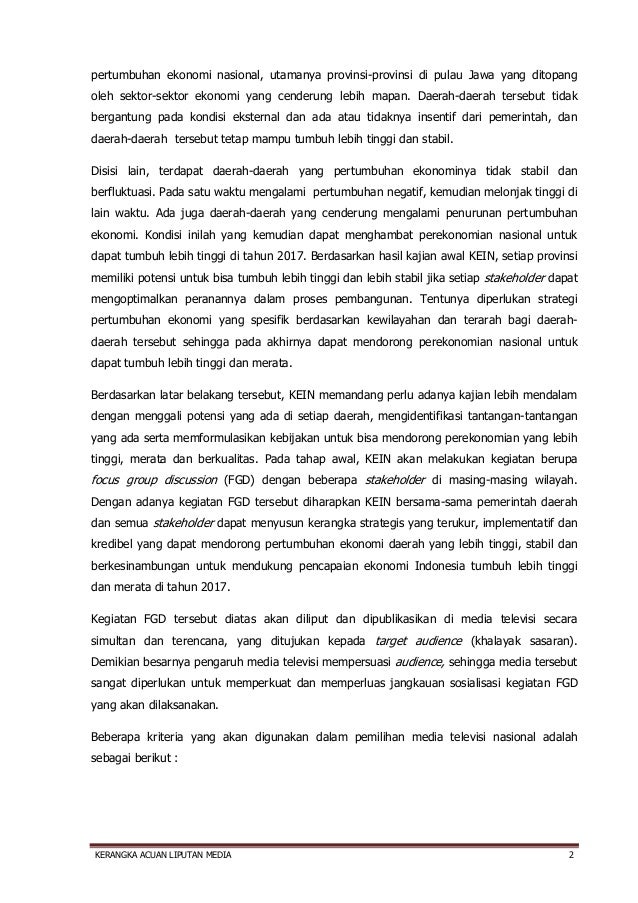 pertumbuhan ekonomi nasional, utamanya provinsi-provinsi di pulau Jawa yang ditopang oleh sektor-sektor ekonomi yang cenderung lebih mapan. Daerah-daerah tersebut tidak bergantung pada kondisi eksternal dan ada atau tidaknya insentif dari pemerintah, dan daerah-daerah tersebut tetap mampu tumbuh lebih tinggi dan stabil.

Disisi lain, terdapat daerah-daerah yang pertumbuhan ekonominya tidak stabil dan berfluktuasi. Pada satu waktu mengalami pertumbuhan negatif, kemudian melonjak tinggi di lain waktu. Ada juga daerah-daerah yang cenderung mengalami penurunan pertumbuhan ekonomi. Kondisi inilah yang kemudian dapat menghambat perekonomian nasional untuk dapat tumbuh lebih tinggi di tahun 2017. Berdasarkan hasil kajian awal KEIN, setiap provinsi memiliki potensi untuk bisa tumbuh lebih tinggi dan lebih stabil jika setiap stakeholder dapat mengoptimalkan peranannya dalam proses pembangunan. Tentunya diperlukan strategi pertumbuhan ekonomi yang spesifik berdasarkan kewilayahan dan terarah bagi daerah-daerah tersebut sehingga pada akhirnya dapat mendorong perekonomian nasional untuk dapat tumbuh lebih tinggi dan merata.

Berdasarkan latar belakang tersebut, KEIN memandang perlu adanya kajian lebih mendalam dengan menggali potensi yang ada di setiap daerah, mengidentifikasi tantangan-tantangan yang ada serta memformulasikan kebijakan untuk bisa mendorong perekonomian yang lebih tinggi, merata dan berkualitas. Pada tahap awal, KEIN akan melakukan kegiatan berupa focus group discussion (FGD) dengan beberapa stakeholder di masing-masing wilayah. Dengan adanya kegiatan FGD tersebut diharapkan KEIN bersama-sama pemerintah daerah dan semua stakeholder dapat menyusun kerangka strategis yang terukur, implementatif dan kredibel yang dapat mendorong pertumbuhan ekonomi daerah yang lebih tinggi, stabil dan berkesinambungan untuk mendukung pencapaian ekonomi Indonesia tumbuh lebih tinggi dan merata di tahun 2017.

Kegiatan FGD tersebut diatas akan diliput dan dipublikasikan di media televisi secara simultan dan terencana, yang ditujukan kepada target audience (khalayak sasaran). Demikian besarnya pengaruh media televisi mempersuasi audience, sehingga media tersebut sangat diperlukan untuk memperkuat dan memperluas jangkauan sosialisasi kegiatan FGD yang akan dilaksanakan.

Beberapa kriteria yang akan digunakan dalam pemilihan media televisi nasional adalah sebagai berikut :

KERANGKA ACUAN LIPUTAN MEDIA 2